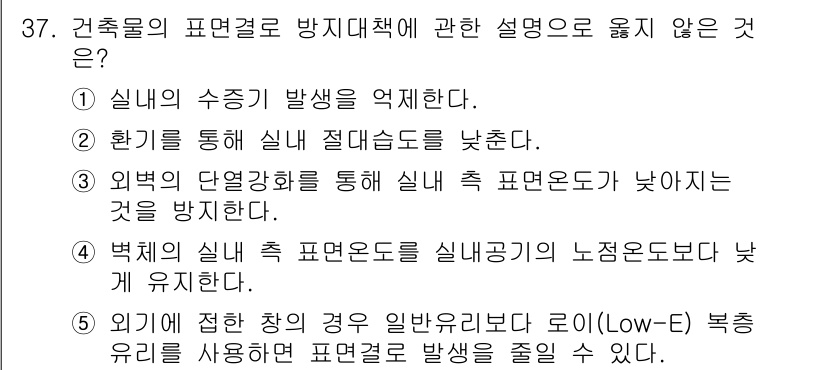 37. 건축물의 표면결로 방지대책에 관한 설명으로 옳지 않은 것은?

① 실내의 수증기 발생을 억제한다.

② 환기를 통해 실내 절대습도를 낮춘다.

③ 외벽의 단열강화를 통해 실내 측 표면온도가 낮아지는 것을 방지한다.

④ 벽체의 실내 측 표면온도를 실내공기의 노점온도보다 낮게 유지한다.

⑤ 외기에 접한 창의 경우 일반유리보다 로이(Low-E) 복층유리를 사용하면 표면결로 발생을 줄일 수 있다.